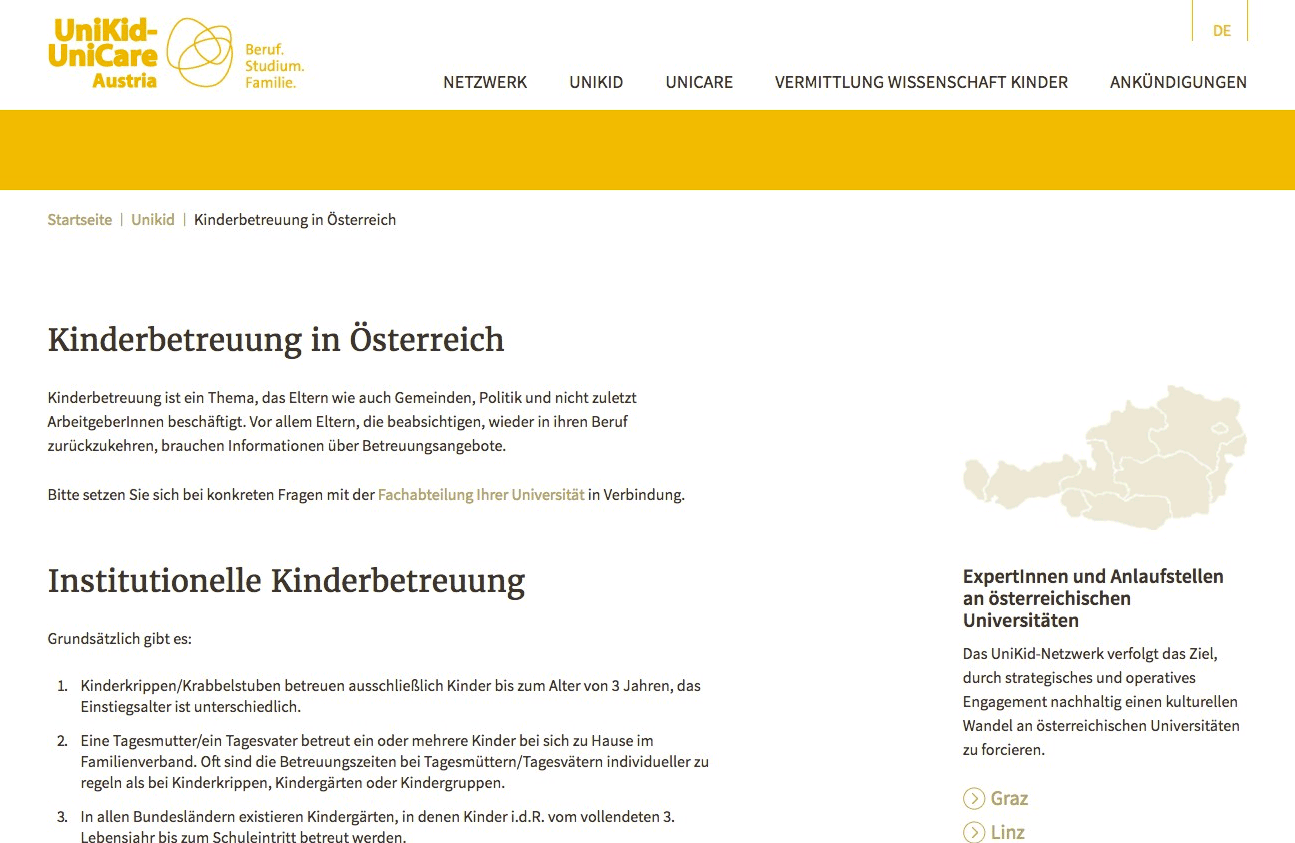 UniKid-UniCare Austria

Beruf. Studium. Familie.

DE

NETZWERK UNIKID UNICARE VERMITTLUNG WISSENSCHAFT KINDER ANKÜNDIGUNGEN

Startseite | Unikid | Kinderbetreuung in Österreich

Kinderbetreuung in Österreich

Kinderbetreuung ist ein Thema, das Eltern wie auch Gemeinden, Politik und nicht zuletzt ArbeitgeberInnen beschäftigt. Vor allem Eltern, die beabsichtigen, wieder in ihren Beruf zurückzukehren, brauchen Informationen über Betreuungsangebote.

Bitte setzen Sie sich bei konkreten Fragen mit der Fachabteilung Ihrer Universität in Verbindung.

Institutionelle Kinderbetreuung

Grundsätzlich gibt es:

1. Kinderkrippen/Krabbelstuben betreuen ausschließlich Kinder bis zum Alter von 3 Jahren, das Einstiegsalter ist unterschiedlich.

2. Eine Tagesmutter/ein Tagesvater betreut ein oder mehrere Kinder bei sich zu Hause im Familienverband. Oft sind die Betreuungszeiten bei Tagesmüttern/Tagesvätern individueller zu regeln als bei Kinderkrippen, Kindergärten oder Kindergruppen.

3. In allen Bundesländern existieren Kindergärten, in denen Kinder i.d.R. vom vollendeten 3. Lebensjahr bis zum Schuleintritt betreut werden.

ExpertInnen und Anlaufstellen an österreichischen Universitäten

Das UniKid-Netzwerk verfolgt das Ziel, durch strategisches und operatives Engagement nachhaltig einen kulturellen Wandel an österreichischen Universitäten zu forcieren.

Graz

Linz